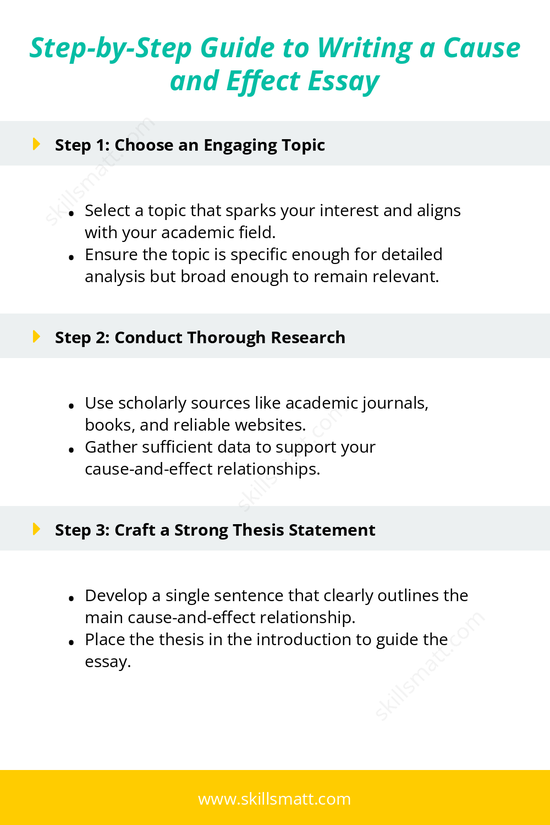 Step-by-Step Guide to Writing a Cause and Effect Essay

Step 1: Choose an Engaging Topic

- Select a topic that sparks your interest and aligns with your academic field.
- Ensure the topic is specific enough for detailed analysis but broad enough to remain relevant.

Step 2: Conduct Thorough Research

- Use scholarly sources like academic journals, books, and reliable websites.
- Gather sufficient data to support your cause-and-effect relationships.

Step 3: Craft a Strong Thesis Statement

- Develop a single sentence that clearly outlines the main cause-and-effect relationship.
- Place the thesis in the introduction to guide the essay.

skillsmatt.com
skillsmatt.com
skillsmatt.com

www.skillsmatt.com